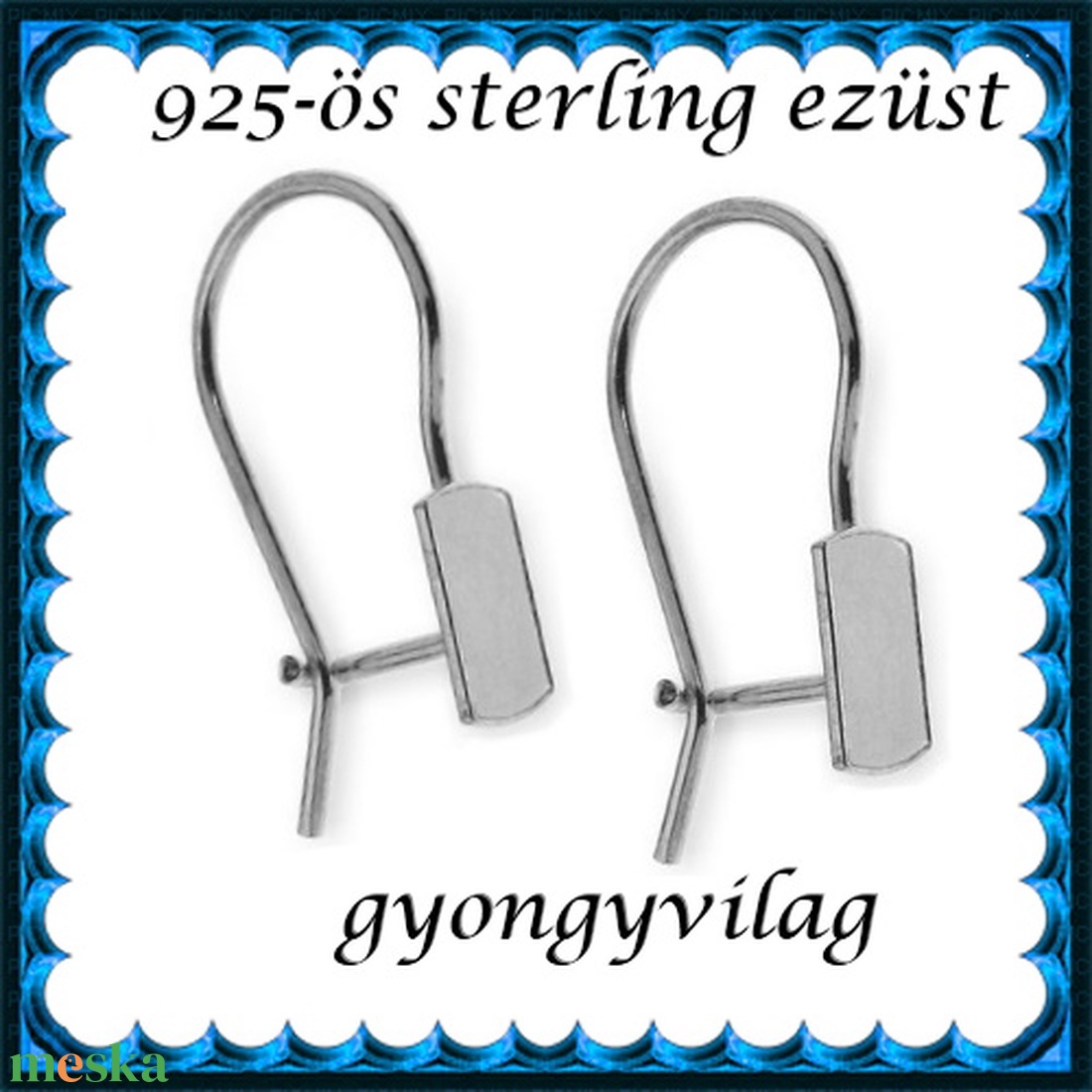 925-ös sterling ezüst

gyongyvilag

meska